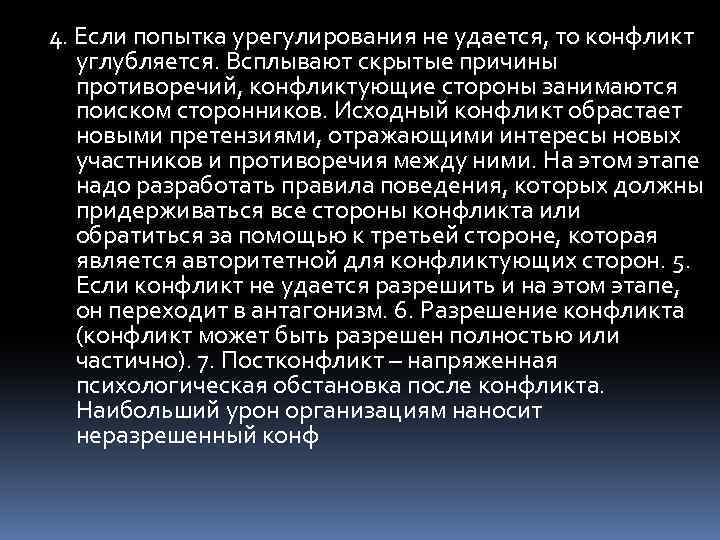 4. Если попытка урегулирования не удается, то конфликт углубляется. Всплывают скрытые причины противоречий, конфликтующие стороны занимаются поиском сторонников. Исходный конфликт обрастает новыми претензиями, отражающими интересы новых участников и противоречия между ними. На этом этапе надо разработать правила поведения, которых должны придерживаться все стороны конфликта или обратиться за помощью к третьей стороне, которая является авторитетной для конфликтующих сторон. 5. Если конфликт не удается разрешить и на этом этапе, он переходит в антагонизм. 6. Разрешение конфликта (конфликт может быть разрешен полностью или частично). 7. Постконфликт – напряженная психологическая обстановка после конфликта. Наибольший урон организациям наносит неразрешенный конф